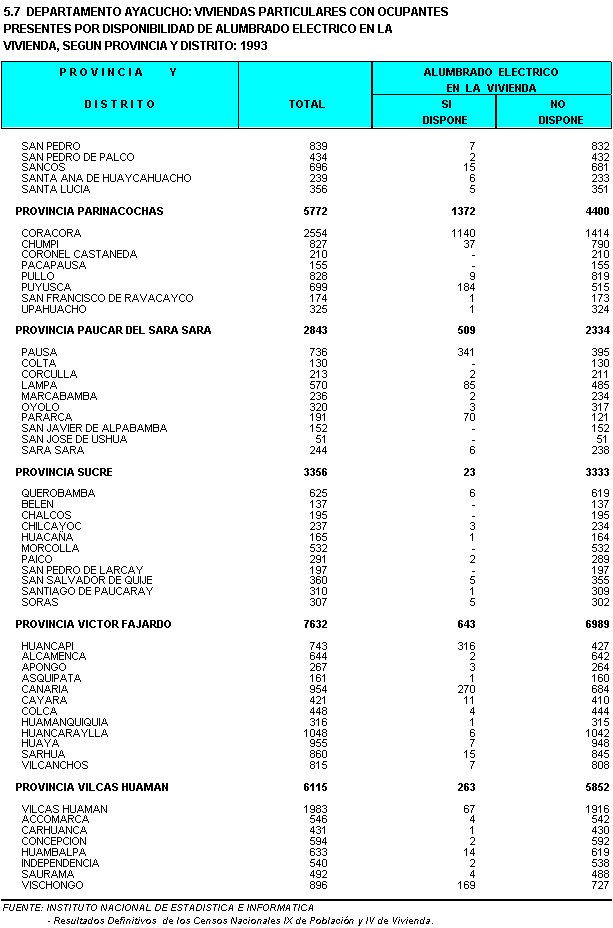 5.7 DEPARTAMENTO AYACUCHO: VIVIENDAS PARTICULARES CON OCUPANTES PRESENTES POR DISPONIBILIDAD DE ALUMBRADO ELECTRICO EN LA VIVIENDA, SEGUN PROVINCIA Y DISTRITO: 1993

| PROVINCIA Y DISTRITO | TOTAL | ALUMBRADO ELECTRICO EN LA VIVIENDA SI DISPONE | ALUMBRADO ELECTRICO EN LA VIVIENDA NO DISPONE |
|---|---|---|---|
| SAN PEDRO | 839 | 7 | 832 |
| SAN PEDRO DE PALCO | 434 | 2 | 432 |
| SANCOS | 696 | 15 | 681 |
| SANTA ANA DE HUAYCAHUACHO | 239 | 6 | 233 |
| SANTA LUCIA | 356 | 5 | 351 |
| PROVINCIA PARINACOCHAS | 5772 | 1372 | 4400 |
| CORACORA | 2554 | 1140 | 1414 |
| CHUMPI | 827 | 37 | 790 |
| CORONEL CASTANEDA | 210 | - | 210 |
| PACAPAUSA | 155 | - | 155 |
| PULLO | 828 | 9 | 819 |
| PUYUSCA | 699 | 184 | 515 |
| SAN FRANCISCO DE RAVACAYCO | 174 | 1 | 173 |
| UPAHUACHO | 325 | 1 | 324 |
| PROVINCIA PAUCAR DEL SARA SARA | 2843 | 509 | 2334 |
| PAUSA | 736 | 341 | 395 |
| COLTA | 130 | - | 130 |
| CORCULLA | 213 | 2 | 211 |
| LAMPA | 570 | 85 | 485 |
| MARCABAMBA | 236 | 2 | 234 |
| OYOLO | 320 | 3 | 317 |
| PARARCA | 191 | 70 | 121 |
| SAN JAVIER DE ALPABAMBA | 152 | - | 152 |
| SAN JOSE DE USHUA | 51 | - | 51 |
| SARA SARA | 244 | 6 | 238 |
| PROVINCIA SUCRE | 3356 | 23 | 3333 |
| QUEROBAMBA | 625 | 6 | 619 |
| BELEN | 137 | - | 137 |
| CHALCOS | 195 | - | 195 |
| CHILCAYOC | 237 | 3 | 234 |
| HUACAÑA | 165 | 1 | 164 |
| MORCOLLA | 532 | - | 532 |
| PAICO | 291 | 2 | 289 |
| SAN PEDRO DE LARCAY | 197 | - | 197 |
| SAN SALVADOR DE QUIJE | 360 | 5 | 355 |
| SANTIAGO DE PAUCARAY | 310 | 1 | 309 |
| SORAS | 307 | 5 | 302 |
| PROVINCIA VICTOR FAJARDO | 7632 | 643 | 6989 |
| HUANCAPI | 743 | 316 | 427 |
| ALCAMENCA | 644 | 2 | 642 |
| APONGO | 267 | 3 | 264 |
| ASQUIPATA | 161 | 1 | 160 |
| CANARIA | 954 | 270 | 684 |
| CAYARA | 421 | 11 | 410 |
| COLCA | 448 | 4 | 444 |
| HUAMANQUIQUIA | 316 | 1 | 315 |
| HUANCARAYLLA | 1048 | 6 | 1042 |
| HUAYA | 955 | 7 | 948 |
| SARHUA | 860 | 15 | 845 |
| VILCANCHOS | 815 | 7 | 808 |
| PROVINCIA VILCAS HUAMAN | 6115 | 263 | 5852 |
| VILCAS HUAMAN | 1983 | 67 | 1916 |
| ACCOMARCA | 546 | 4 | 542 |
| CARHUANCA | 431 | 1 | 430 |
| CONCEPCION | 594 | 2 | 592 |
| HUAMBALPA | 633 | 14 | 619 |
| INDEPENDENCIA | 540 | 2 | 538 |
| SAURAMA | 492 | 4 | 488 |
| VISCHONGO | 896 | 169 | 727 |

FUENTE: INSTITUTO NACIONAL DE ESTADISTICA E INFORMATICA
- Resultados Definitivos de los Censos Nacionales IX de Población y IV de Vivienda.